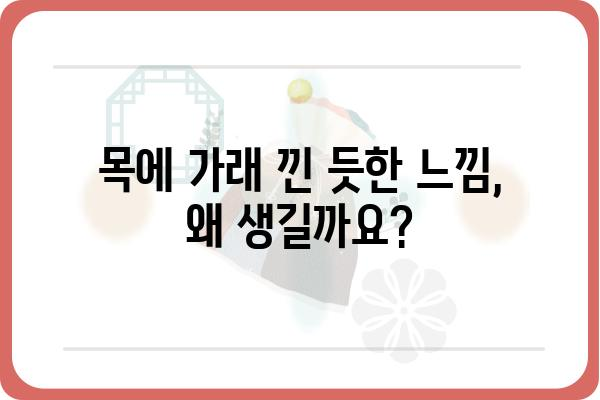 목에 가래 낀 듯한 느낌,
왜 생길까요?